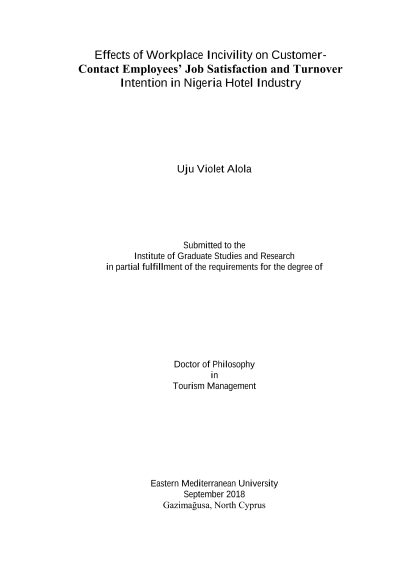 Effects of Workplace Incivility on Customer-Contact Employees' Job Satisfaction and Turnover Intention in Nigeria Hotel Industry

Uju Violet Alola

Submitted to the
Institute of Graduate Studies and Research
in partial fulfillment of the requirements for the degree of

Doctor of Philosophy
in
Tourism Management

Eastern Mediterranean University
September 2018
Gazimağusa, North Cyprus